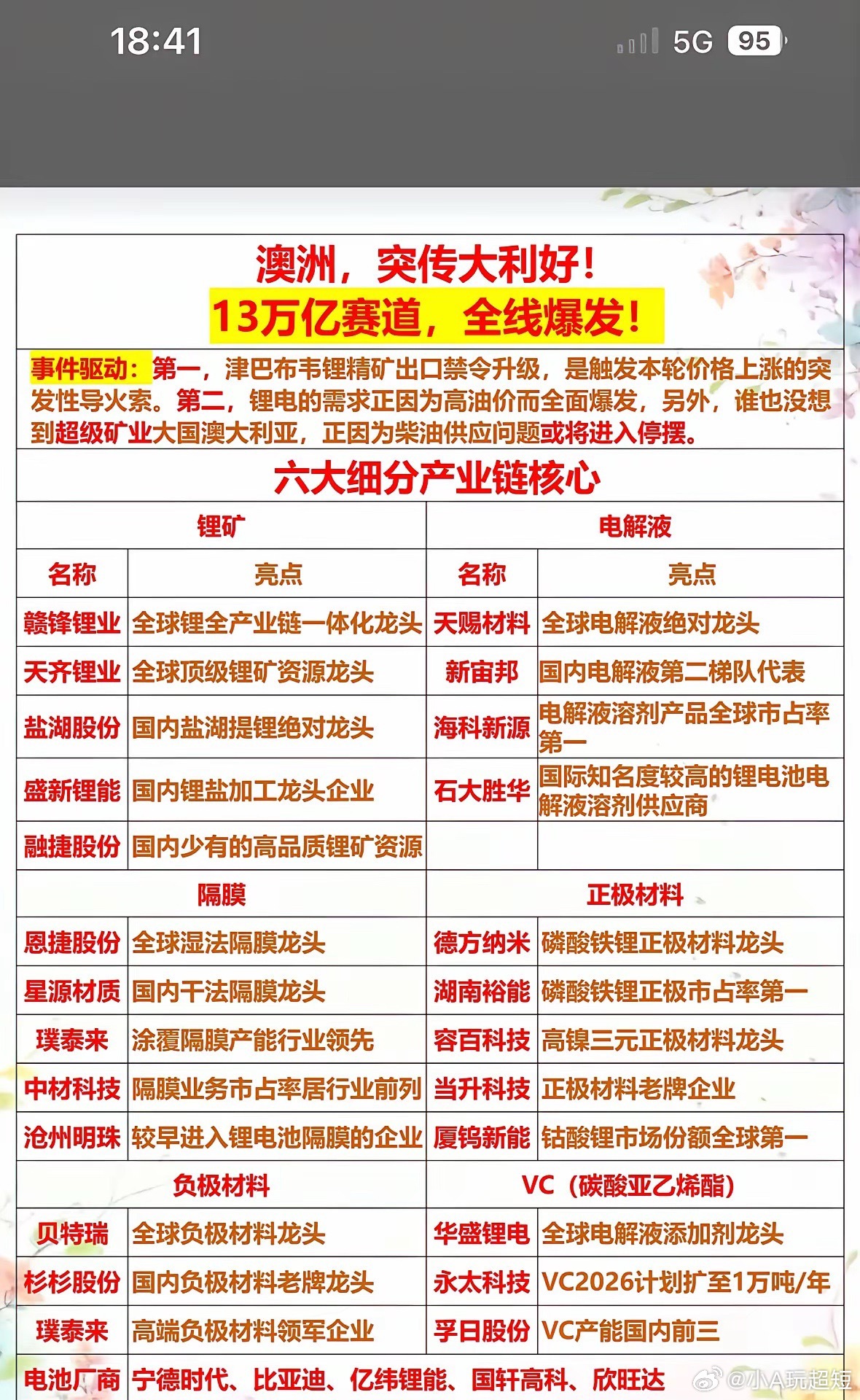 18:41

5G 95

澳洲，突传大利好！
13万亿赛道，全线爆发！

事件驱动：第一，津巴布韦锂精矿出口禁令升级，是触发本轮价格上涨的突发性导火索。第二，锂电的需求正因为高油价而全面爆发，另外，谁也没想到超级矿业大国澳大利亚，正因为柴油供应问题或将进入停摆。

六大细分产业链核心

| 锂矿 | | 电解液 | |
|---|---|---|---|
| 名称 | 亮点 | 名称 | 亮点 |
| 赣锋锂业 | 全球锂全产业链一体化龙头 | 天赐材料 | 全球电解液绝对龙头 |
| 天齐锂业 | 全球顶级锂矿资源龙头 | 新宙邦 | 国内电解液第二梯队代表 |
| 盐湖股份 | 国内盐湖提锂绝对龙头 | 海科新源 | 电解液溶剂产品全球市占率第一 |
| 盛新锂能 | 国内锂盐加工龙头企业 | 石大胜华 | 国际知名度较高的锂电池电解液溶剂供应商 |
| 融捷股份 | 国内少有的高品质锂矿资源 | | |
| 隔膜 | | 正极材料 | |
| 恩捷股份 | 全球湿法隔膜龙头 | 德方纳米 | 磷酸铁锂正极材料龙头 |
| 星源材质 | 国内干法隔膜龙头 | 湖南裕能 | 磷酸铁锂正极市占率第一 |
| 璞泰来 | 涂覆隔膜产能行业领先 | 容百科技 | 高镍三元正极材料龙头 |
| 中材科技 | 隔膜业务市占率居行业前列 | 当升科技 | 正极材料老牌企业 |
| 沧州明珠 | 较早进入锂电池隔膜的企业 | 厦钨新能 | 钴酸锂市场份额全球第一 |
| 负极材料 | | VC（碳酸亚乙烯酯） | |
| 贝特瑞 | 全球负极材料龙头 | 华盛锂电 | 全球电解液添加剂龙头 |
| 杉杉股份 | 国内负极材料老牌龙头 | 永太科技 | VC2026计划扩至1万吨/年 |
| 璞泰来 | 高端负极材料领军企业 | 孚日股份 | VC产能国内前三 |
| 电池厂商 | 宁德时代、比亚迪、亿纬锂能、国轩高科、欣旺达 | | |

@小A玩超短